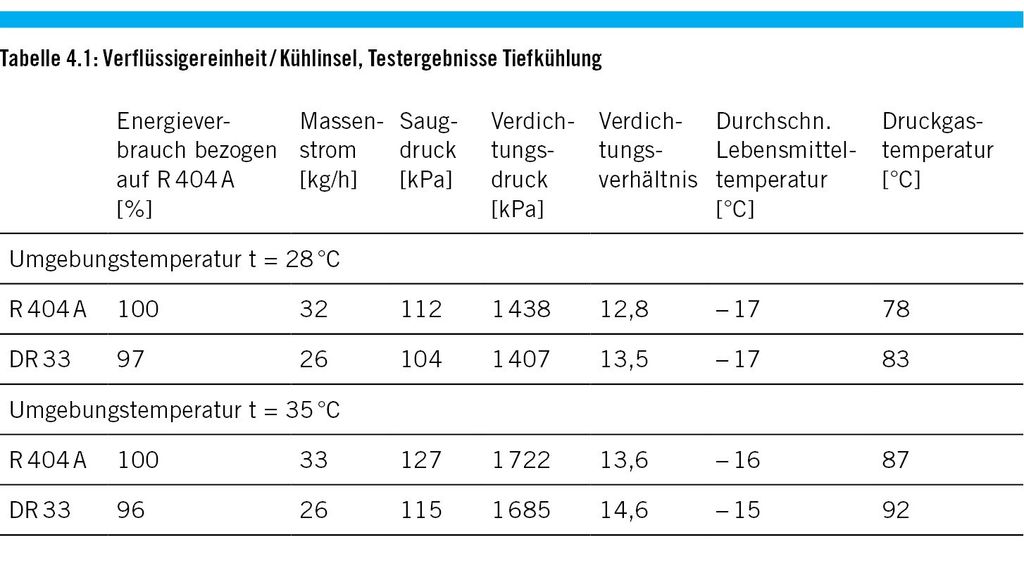 Tabelle 4.1: Verflüssigereinheit/Kühlinsel, Testergebnisse Tiefkühlung

| | Energieverbrauch bezogen auf R 404 A [%] | Massenstrom [kg/h] | Saugdruck [kPa] | Verdichtungsdruck [kPa] | Verdichtungsverhältnis | Durchschn. Lebensmitteltemperatur [°C] | Druckgastemperatur [°C] |
|---|---|---|---|---|---|---|---|
| Umgebungstemperatur t = 28 °C | | | | | | | |
| R 404 A | 100 | 32 | 112 | 1 438 | 12,8 | – 17 | 78 |
| DR 33 | 97 | 26 | 104 | 1 407 | 13,5 | – 17 | 83 |
| Umgebungstemperatur t = 35 °C | | | | | | | |
| R 404 A | 100 | 33 | 127 | 1 722 | 13,6 | – 16 | 87 |
| DR 33 | 96 | 26 | 115 | 1 685 | 14,6 | – 15 | 92 |